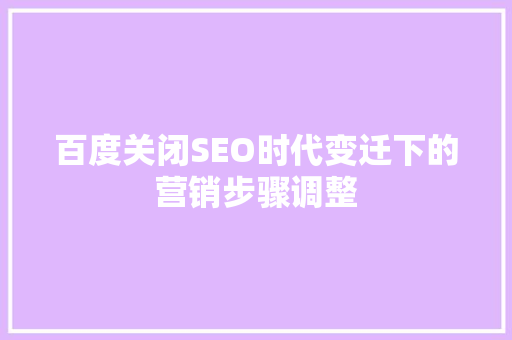 百度关闭SEO时代变迁下的营销步骤调整